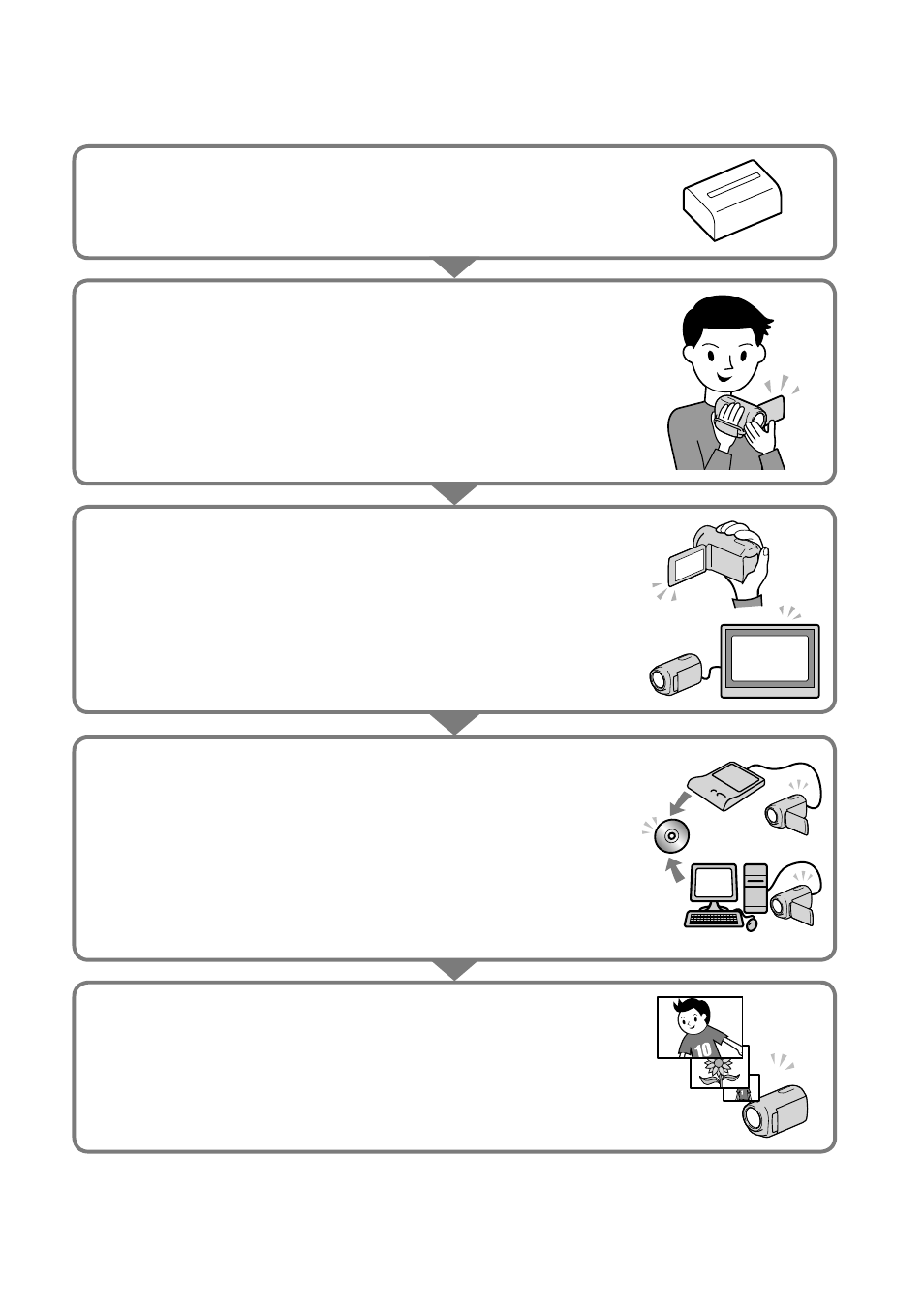 10